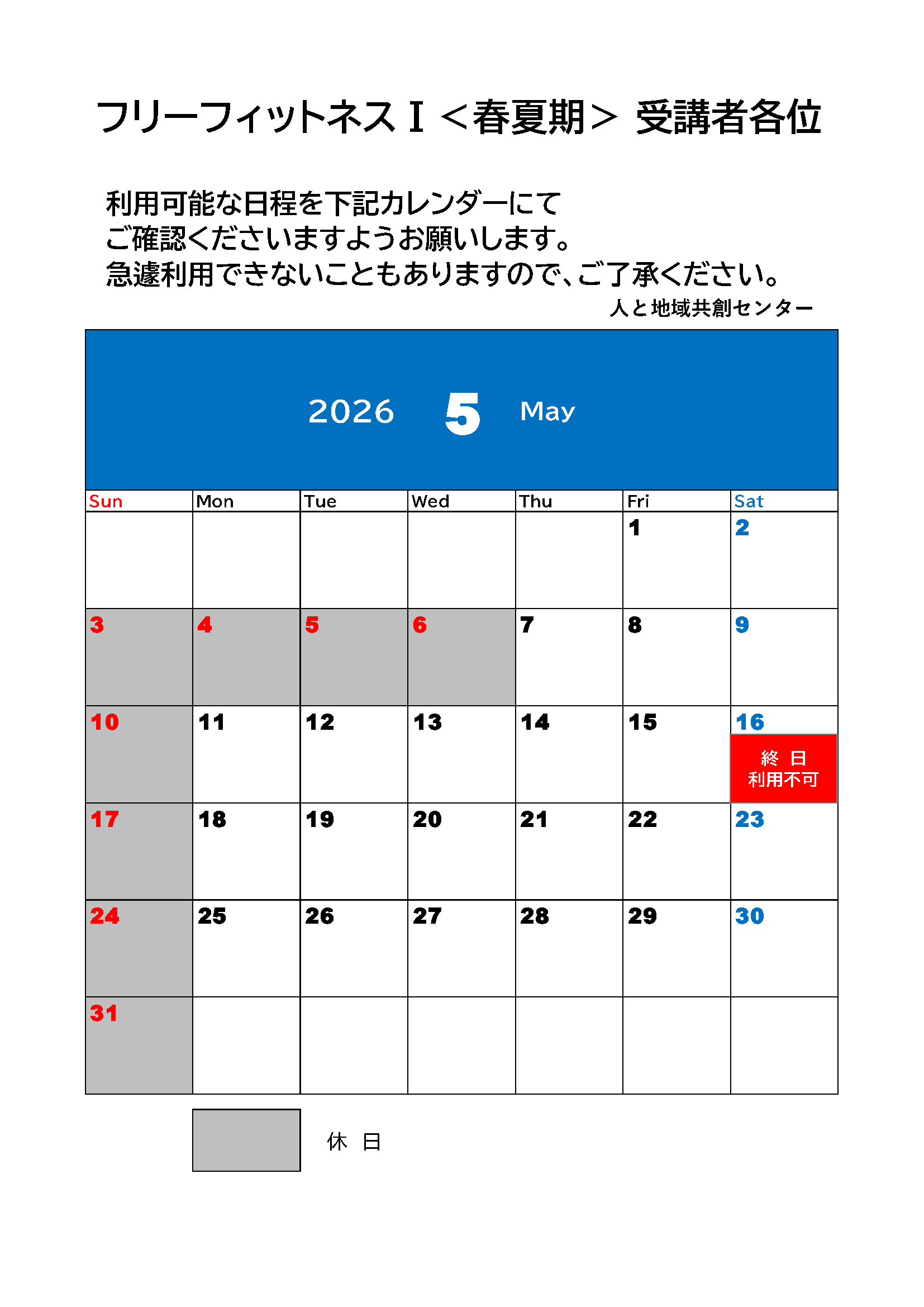 フリーフィットネスⅠ＜春夏期＞ 受講者各位

利用可能な日程を下記カレンダーにて
ご確認くださいますようお願いします。
急遽利用できないこともありますので、ご了承ください。

人と地域共創センター

2026 5 May

| Sun | Mon | Tue | Wed | Thu | Fri | Sat |
|---|---|---|---|---|---|---|
| | | | | | 1 | 2 |
| 3 | 4 | 5 | 6 | 7 | 8 | 9 |
| 10 | 11 | 12 | 13 | 14 | 15 | 16 終 日 利用不可 |
| 17 | 18 | 19 | 20 | 21 | 22 | 23 |
| 24 | 25 | 26 | 27 | 28 | 29 | 30 |
| 31 | | | | | | |

休 日